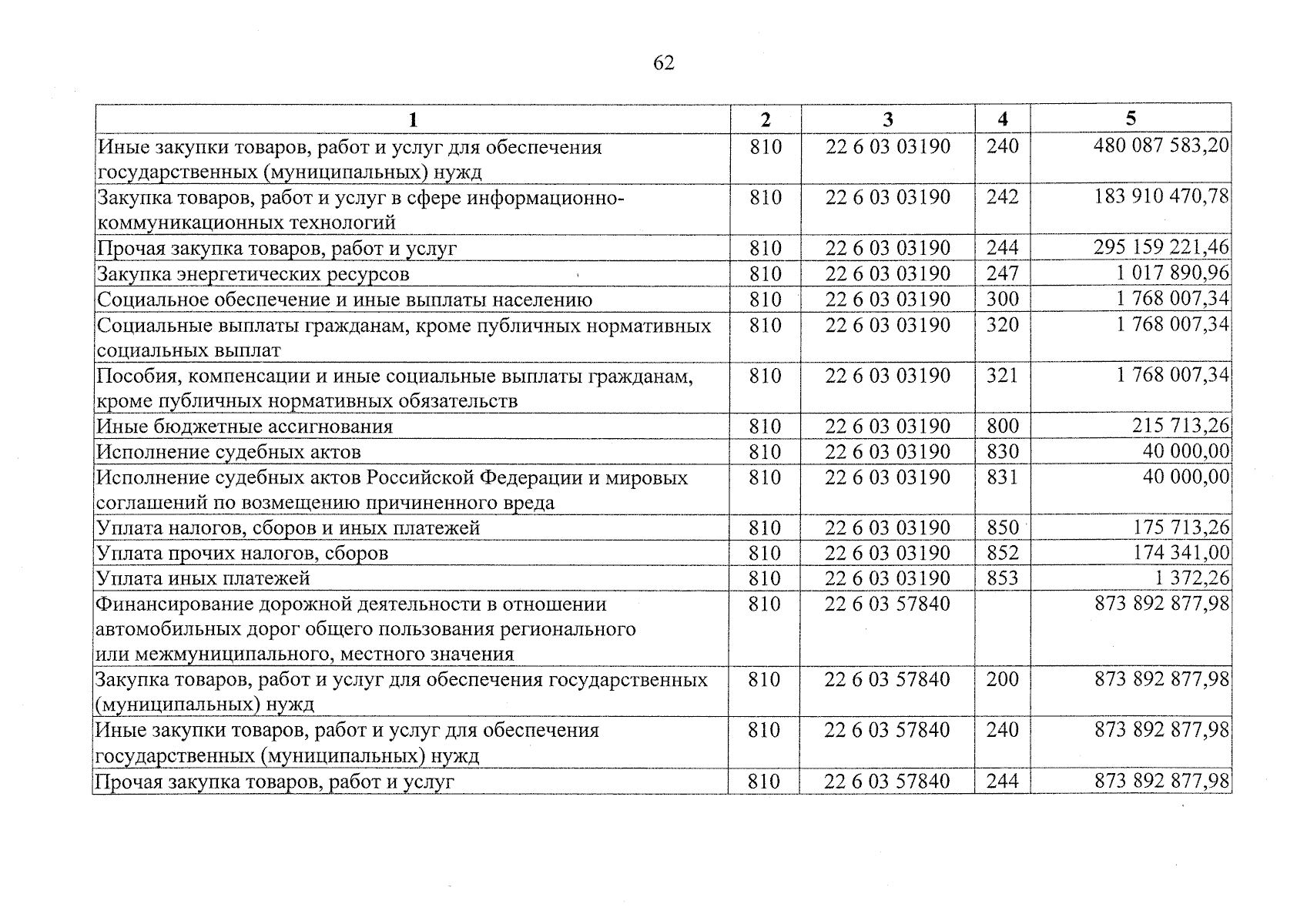 62

| 1 | 2 | 3 | 4 | 5 |
|---|---|---|---|---|
| Иные закупки товаров, работ и услуг для обеспечения государственных (муниципальных) нужд | 810 | 22 6 03 03190 | 240 | 480 087 583,20 |
| Закупка товаров, работ и услуг в сфере информационно-коммуникационных технологий | 810 | 22 6 03 03190 | 242 | 183 910 470,78 |
| Прочая закупка товаров, работ и услуг | 810 | 22 6 03 03190 | 244 | 295 159 221,46 |
| Закупка энергетических ресурсов | 810 | 22 6 03 03190 | 247 | 1 017 890,96 |
| Социальное обеспечение и иные выплаты населению | 810 | 22 6 03 03190 | 300 | 1 768 007,34 |
| Социальные выплаты гражданам, кроме публичных нормативных социальных выплат | 810 | 22 6 03 03190 | 320 | 1 768 007,34 |
| Пособия, компенсации и иные социальные выплаты гражданам, кроме публичных нормативных обязательств | 810 | 22 6 03 03190 | 321 | 1 768 007,34 |
| Иные бюджетные ассигнования | 810 | 22 6 03 03190 | 800 | 215 713,26 |
| Исполнение судебных актов | 810 | 22 6 03 03190 | 830 | 40 000,00 |
| Исполнение судебных актов Российской Федерации и мировых соглашений по возмещению причиненного вреда | 810 | 22 6 03 03190 | 831 | 40 000,00 |
| Уплата налогов, сборов и иных платежей | 810 | 22 6 03 03190 | 850 | 175 713,26 |
| Уплата прочих налогов, сборов | 810 | 22 6 03 03190 | 852 | 174 341,00 |
| Уплата иных платежей | 810 | 22 6 03 03190 | 853 | 1 372,26 |
| Финансирование дорожной деятельности в отношении автомобильных дорог общего пользования регионального или межмуниципального, местного значения | 810 | 22 6 03 57840 | | 873 892 877,98 |
| Закупка товаров, работ и услуг для обеспечения государственных (муниципальных) нужд | 810 | 22 6 03 57840 | 200 | 873 892 877,98 |
| Иные закупки товаров, работ и услуг для обеспечения государственных (муниципальных) нужд | 810 | 22 6 03 57840 | 240 | 873 892 877,98 |
| Прочая закупка товаров, работ и услуг | 810 | 22 6 03 57840 | 244 | 873 892 877,98 |